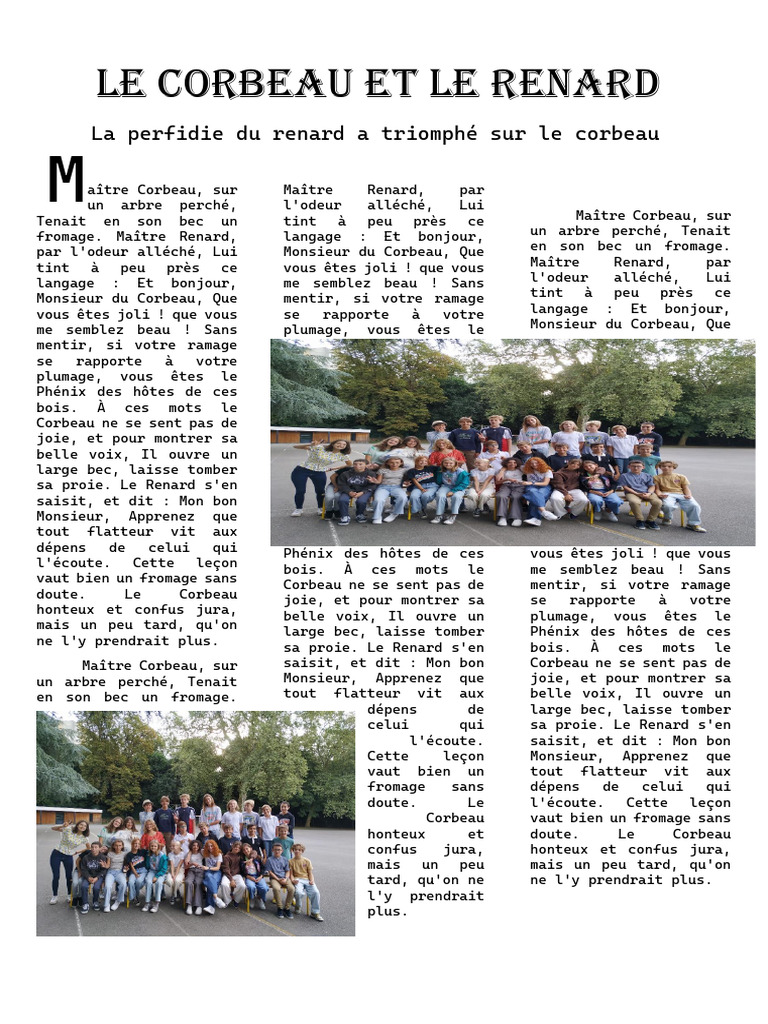 LE CORBEAU ET LE RENARD

La perfidie du renard a triomphé sur le corbeau

Maître Corbeau, sur un arbre perché, Tenait en son bec un fromage. Maître Renard, par l'odeur alléché, Lui tint à peu près ce langage : Et bonjour, Monsieur du Corbeau, Que vous êtes joli ! que vous me semblez beau ! Sans mentir, si votre ramage se rapporte à votre plumage, vous êtes le Phénix des hôtes de ces bois. À ces mots le Corbeau ne se sent pas de joie, et pour montrer sa belle voix, Il ouvre un large bec, laisse tomber sa proie. Le Renard s'en saisit, et dit : Mon bon Monsieur, Apprenez que tout flatteur vit aux dépens de celui qui l'écoute. Cette leçon vaut bien un fromage sans doute. Le Corbeau honteux et confus jura, mais un peu tard, qu'on ne l'y prendrait plus.

Maître Corbeau, sur un arbre perché, Tenait en son bec un fromage.

Maître Renard, par l'odeur alléché, Lui tint à peu près ce langage : Et bonjour, Monsieur du Corbeau, Que vous êtes joli ! que vous me semblez beau ! Sans mentir, si votre ramage se rapporte à votre plumage, vous êtes le

Phénix des hôtes de ces bois. À ces mots le Corbeau ne se sent pas de joie, et pour montrer sa belle voix, Il ouvre un large bec, laisse tomber sa proie. Le Renard s'en saisit, et dit : Mon bon Monsieur, Apprenez que tout flatteur vit aux dépens de celui qui l'écoute. Cette leçon vaut bien un fromage sans doute. Le Corbeau honteux et confus jura, mais un peu tard, qu'on ne l'y prendrait plus.

Maître Corbeau, sur un arbre perché, Tenait en son bec un fromage. Maître Renard, par l'odeur alléché, Lui tint à peu près ce langage : Et bonjour, Monsieur du Corbeau, Que

vous êtes joli ! que vous me semblez beau ! Sans mentir, si votre ramage se rapporte à votre plumage, vous êtes le Phénix des hôtes de ces bois. À ces mots le Corbeau ne se sent pas de joie, et pour montrer sa belle voix, Il ouvre un large bec, laisse tomber sa proie. Le Renard s'en saisit, et dit : Mon bon Monsieur, Apprenez que tout flatteur vit aux dépens de celui qui l'écoute. Cette leçon vaut bien un fromage sans doute. Le Corbeau honteux et confus jura, mais un peu tard, qu'on ne l'y prendrait plus.